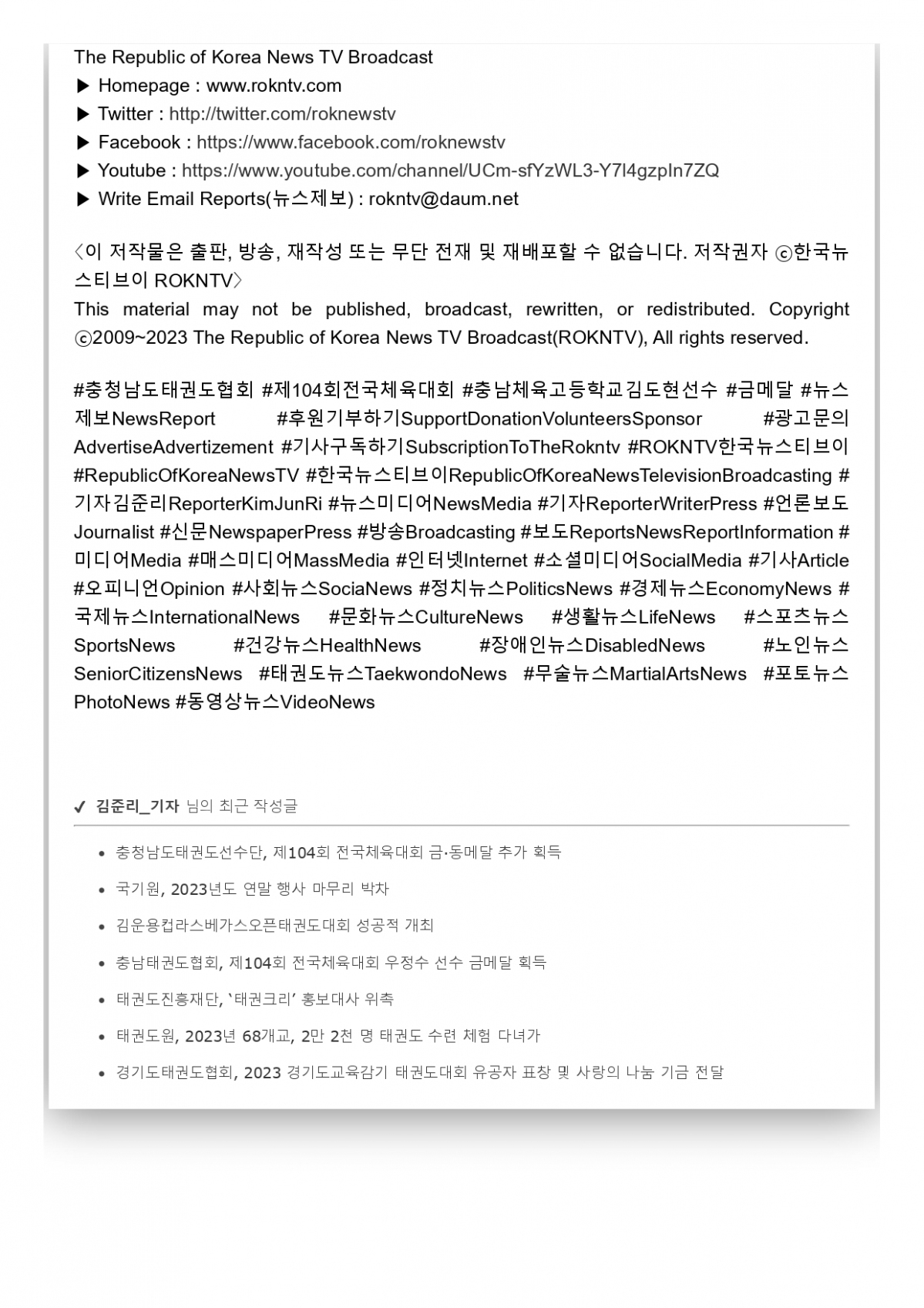 The Republic of Korea News TV Broadcast
▶ Homepage : www.rokntv.com
▶ Twitter : http://twitter.com/roknewstv
▶ Facebook : https://www.facebook.com/roknewstv
▶ Youtube : https://www.youtube.com/channel/UCm-sfYzWL3-Y7l4gzpIn7ZQ
▶ Write Email Reports(뉴스제보) : rokntv@daum.net

〈이 저작물은 출판, 방송, 재작성 또는 무단 전재 및 재배포할 수 없습니다. 저작권자 ⓒ한국뉴스티브이 ROKNTV〉
This material may not be published, broadcast, rewritten, or redistributed. Copyright ⓒ2009~2023 The Republic of Korea News TV Broadcast(ROKNTV), All rights reserved.

#충청남도태권도협회 #제104회전국체육대회 #충남체육고등학교김도현선수 #금메달 #뉴스제보NewsReport #후원기부하기SupportDonationVolunteersSponsor #광고문의AdvertiseAdvertizement #기사구독하기SubscriptionToTheRokntv #ROKNTV한국뉴스티브이 #RepublicOfKoreaNewsTV #한국뉴스티브이RepublicOfKoreaNewsTelevisionBroadcasting #기자김준리ReporterKimJunRi #뉴스미디어NewsMedia #기자ReporterWriterPress #언론보도Journalist #신문NewspaperPress #방송Broadcasting #보도ReportsNewsReportInformation #미디어Media #매스미디어MassMedia #인터넷Internet #소셜미디어SocialMedia #기사Article #오피니언Opinion #사회뉴스SociaNews #정치뉴스PoliticsNews #경제뉴스EconomyNews #국제뉴스InternationalNews #문화뉴스CultureNews #생활뉴스LifeNews #스포츠뉴스SportsNews #건강뉴스HealthNews #장애인뉴스DisabledNews #노인뉴스SeniorCitizensNews #태권도뉴스TaekwondoNews #무술뉴스MartialArtsNews #포토뉴스PhotoNews #동영상뉴스VideoNews

✔ 김준리_기자 님의 최근 작성글

• 충청남도태권도선수단, 제104회 전국체육대회 금·동메달 추가 획득
• 국기원, 2023년도 연말 행사 마무리 박차
• 김운용컵라스베가스오픈태권도대회 성공적 개최
• 충남태권도협회, 제104회 전국체육대회 우정수 선수 금메달 획득
• 태권도진흥재단, '태권크리' 홍보대사 위촉
• 태권도원, 2023년 68개교, 2만 2천 명 태권도 수련 체험 다녀가
• 경기도태권도협회, 2023 경기도교육감기 태권도대회 유공자 표창 및 사랑의 나눔 기금 전달